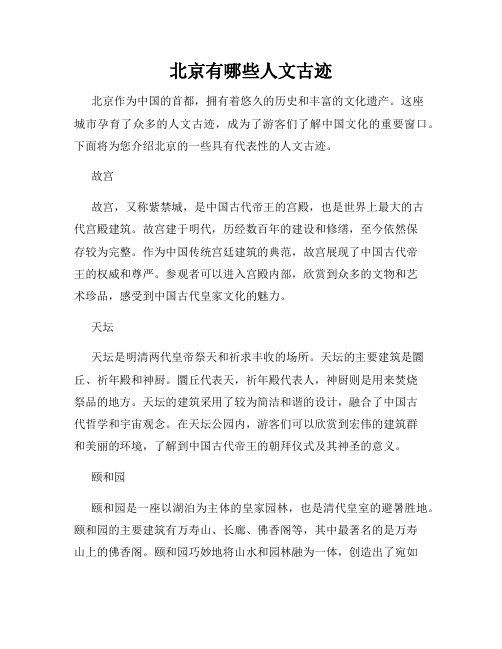 北京有哪些人文古迹

北京作为中国的首都，拥有着悠久的历史和丰富的文化遗产。这座城市孕育了众多的人文古迹，成为了游客们了解中国文化的重要窗口。下面将为您介绍北京的一些具有代表性的人文古迹。

故宫

故宫，又称紫禁城，是中国古代帝王的宫殿，也是世界上最大的古代宫殿建筑。故宫建于明代，历经数百年的建设和修缮，至今依然保存较为完整。作为中国传统宫廷建筑的典范，故宫展现了中国古代帝王的权威和尊严。参观者可以进入宫殿内部，欣赏到众多的文物和艺术珍品，感受到中国古代皇家文化的魅力。

天坛

天坛是明清两代皇帝祭天和祈求丰收的场所。天坛的主要建筑是圜丘、祈年殿和神厨。圜丘代表天，祈年殿代表人，神厨则是用来焚烧祭品的地方。天坛的建筑采用了较为简洁和谐的设计，融合了中国古代哲学和宇宙观念。在天坛公园内，游客们可以欣赏到宏伟的建筑群和美丽的环境，了解到中国古代帝王的朝拜仪式及其神圣的意义。

颐和园

颐和园是一座以湖泊为主体的皇家园林，也是清代皇室的避暑胜地。颐和园的主要建筑有万寿山、长廊、佛香阁等，其中最著名的是万寿山上的佛香阁。颐和园巧妙地将山水和园林融为一体，创造出了宛如